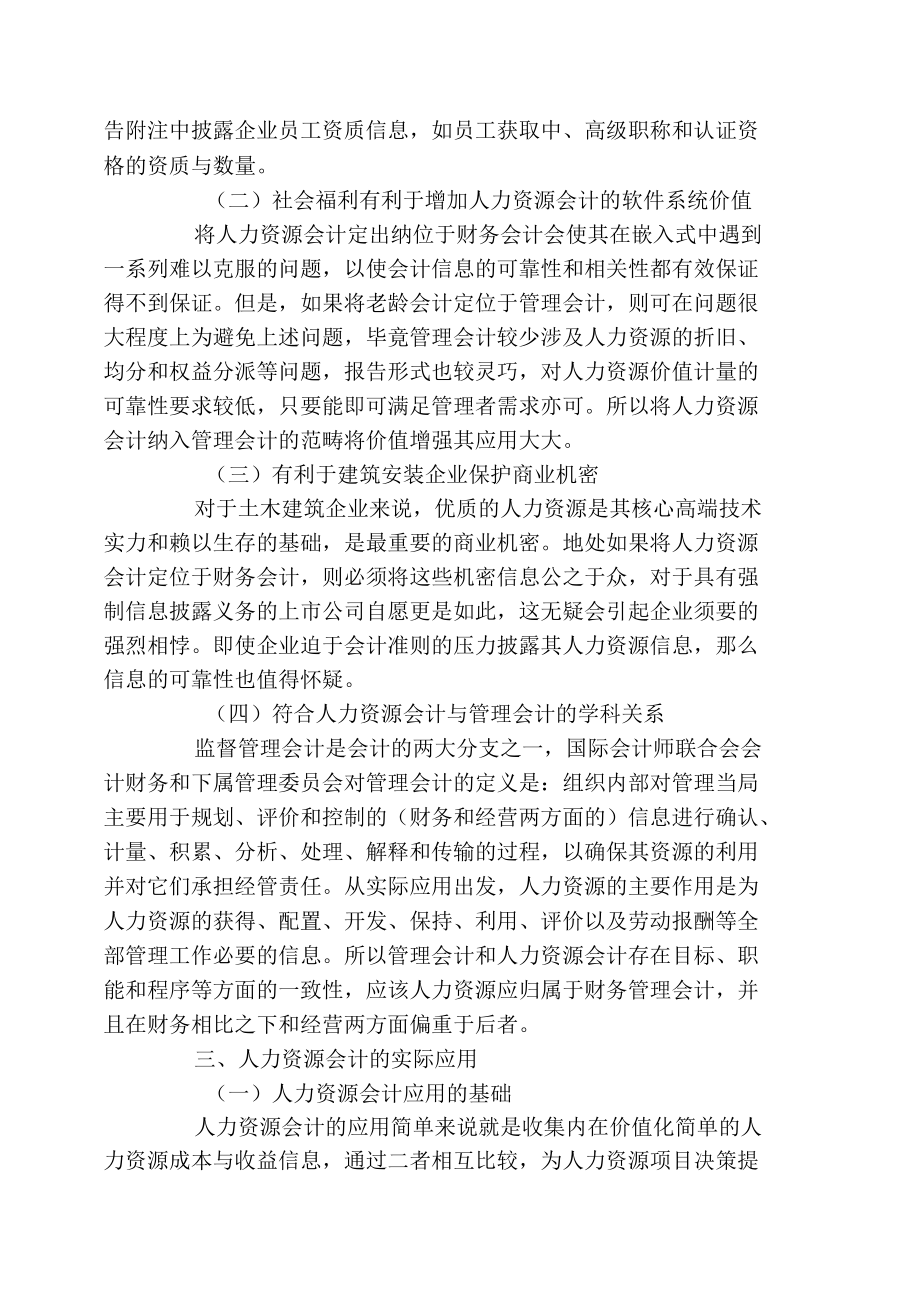 告附注中披露企业员工资质信息，如员工获取中、高级职称和认证资格的资质与数量。

（二）社会福利有利于增加人力资源会计的软件系统价值

将人力资源会计定出纳位于财务会计会使其在嵌入式中遇到一系列难以克服的问题，以使会计信息的可靠性和相关性都有效保证得不到保证。但是，如果将老龄会计定位于管理会计，则可在问题很大程度上为避免上述问题，毕竟管理会计较少涉及人力资源的折旧、均分和权益分派等问题，报告形式也较灵巧，对人力资源价值计量的可靠性要求较低，只要能即可满足管理者需求亦可。所以将人力资源会计纳入管理会计的范畴将价值增强其应用大大。

（三）有利于建筑安装企业保护商业机密

对于土木建筑企业来说，优质的人力资源是其核心高端技术实力和赖以生存的基础，是最重要的商业机密。地处如果将人力资源会计定位于财务会计，则必须将这些机密信息公之于众，对于具有强制信息披露义务的上市公司自愿更是如此，这无疑会引起企业须要的强烈相悖。即使企业迫于会计准则的压力披露其人力资源信息，那么信息的可靠性也值得怀疑。

（四）符合人力资源会计与管理会计的学科关系

监督管理会计是会计的两大分支之一，国际会计师联合会会计财务和下属管理委员会对管理会计的定义是：组织内部对管理当局主要用于规划、评价和控制的（财务和经营两方面的）信息进行确认、计量、积累、分析、处理、解释和传输的过程，以确保其资源的利用并对它们承担经管责任。从实际应用出发，人力资源的主要作用是为人力资源的获得、配置、开发、保持、利用、评价以及劳动报酬等全部管理工作必要的信息。所以管理会计和人力资源会计存在目标、职能和程序等方面的一致性，应该人力资源应归属于财务管理会计，并且在财务相比之下和经营两方面偏重于后者。

三、人力资源会计的实际应用

（一）人力资源会计应用的基础

人力资源会计的应用简单来说就是收集内在价值化简单的人力资源成本与收益信息，通过二者相互比较，为人力资源项目决策提